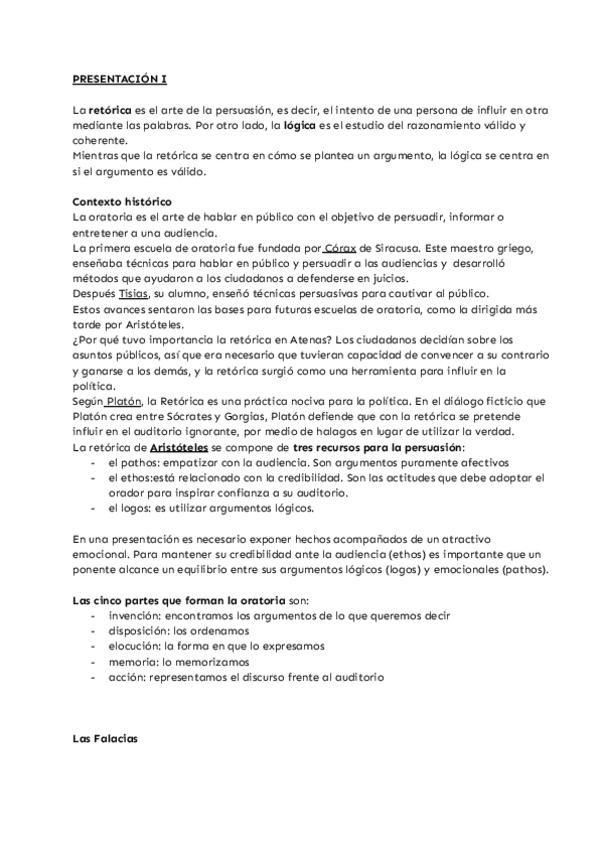 PRESENTACIÓN I

La retórica es el arte de la persuasión, es decir, el intento de una persona de influir en otra mediante las palabras. Por otro lado, la lógica es el estudio del razonamiento válido y coherente.
Mientras que la retórica se centra en cómo se plantea un argumento, la lógica se centra en si el argumento es válido.

Contexto histórico
La oratoria es el arte de hablar en público con el objetivo de persuadir, informar o entretener a una audiencia.
La primera escuela de oratoria fue fundada por Córax de Siracusa. Este maestro griego, enseñaba técnicas para hablar en público y persuadir a las audiencias y desarrolló métodos que ayudaron a los ciudadanos a defenderse en juicios.
Después Tisias, su alumno, enseñó técnicas persuasivas para cautivar al público.
Estos avances sentaron las bases para futuras escuelas de oratoria, como la dirigida más tarde por Aristóteles.
¿Por qué tuvo importancia la retórica en Atenas? Los ciudadanos decidían sobre los asuntos públicos, así que era necesario que tuvieran capacidad de convencer a su contrario y ganarse a los demás, y la retórica surgió como una herramienta para influir en la política.
Según Platón, la Retórica es una práctica nociva para la política. En el diálogo ficticio que Platón crea entre Sócrates y Gorgias, Platón defiende que con la retórica se pretende influir en el auditorio ignorante, por medio de halagos en lugar de utilizar la verdad.
La retórica de Aristóteles se compone de tres recursos para la persuasión:
- el pathos: empatizar con la audiencia. Son argumentos puramente afectivos
- el ethos:está relacionado con la credibilidad. Son las actitudes que debe adoptar el orador para inspirar confianza a su auditorio.
- el logos: es utilizar argumentos lógicos.

En una presentación es necesario exponer hechos acompañados de un atractivo emocional. Para mantener su credibilidad ante la audiencia (ethos) es importante que un ponente alcance un equilibrio entre sus argumentos lógicos (logos) y emocionales (pathos).

Las cinco partes que forman la oratoria son:
- invención: encontramos los argumentos de lo que queremos decir
- disposición: los ordenamos
- elocución: la forma en que lo expresamos
- memoria: lo memorizamos
- acción: representamos el discurso frente al auditorio

Las Falacias